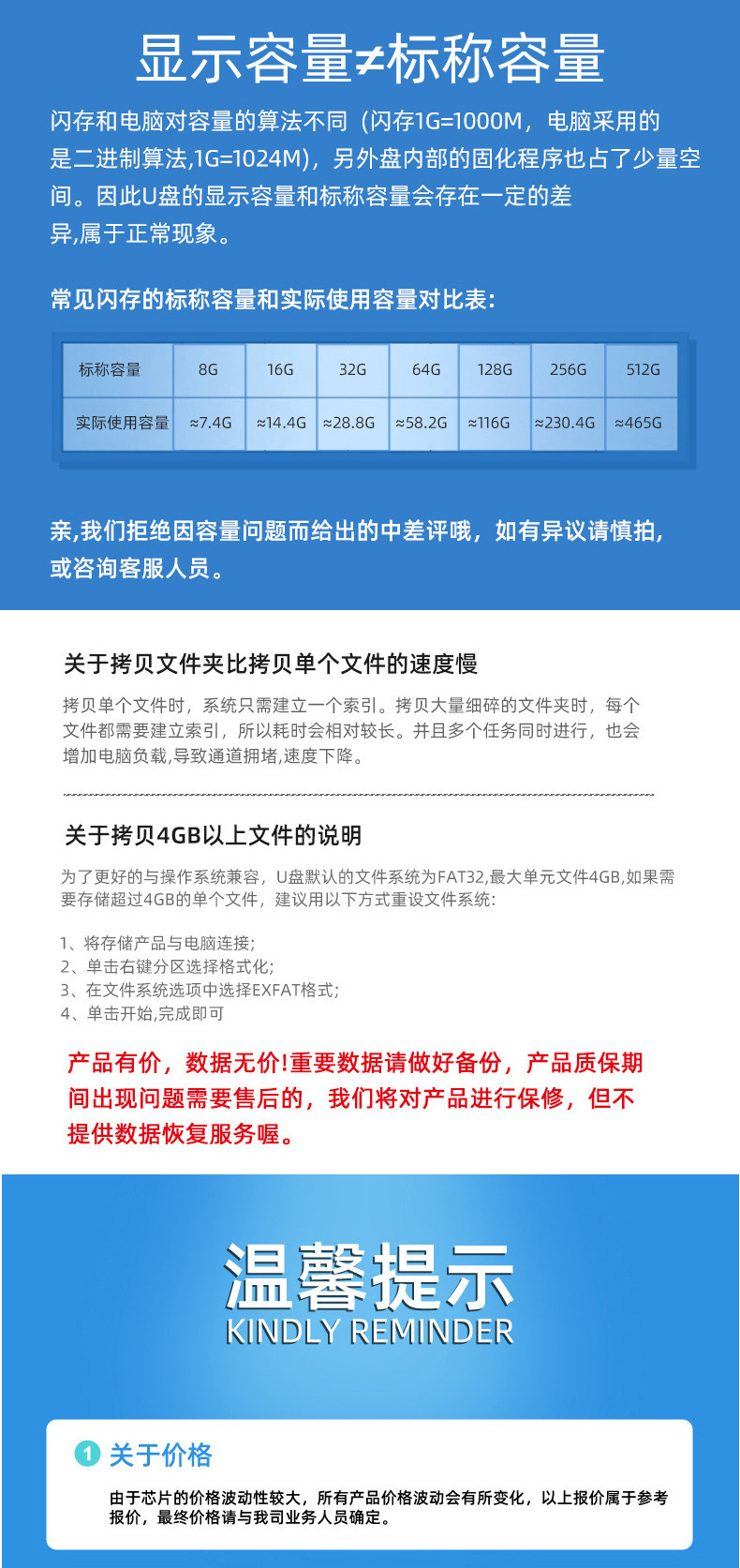 显示容量≠标称容量

闪存和电脑对容量的算法不同（闪存1G=1000M，电脑采用的是二进制算法,1G=1024M），另外盘内部的固化程序也占了少量空间。因此U盘的显示容量和标称容量会存在一定的差异,属于正常现象。

常见闪存的标称容量和实际使用容量对比表:

| 标称容量 | 8G | 16G | 32G | 64G | 128G | 256G | 512G |
|---|---|---|---|---|---|---|---|
| 实际使用容量 | ≈7.4G | ≈14.4G | ≈28.8G | ≈58.2G | ≈116G | ≈230.4G | ≈465G |

亲,我们拒绝因容量问题而给出的中差评哦，如有异议请慎拍,或咨询客服人员。

关于拷贝文件夹比拷贝单个文件的速度慢

拷贝单个文件时，系统只需建立一个索引。拷贝大量细碎的文件夹时，每个文件都需要建立索引，所以耗时会相对较长。并且多个任务同时进行，也会增加电脑负载,导致通道拥堵,速度下降。

关于拷贝4GB以上文件的说明

为了更好的与操作系统兼容，U盘默认的文件系统为FAT32,最大单元文件4GB,如果需要存储超过4GB的单个文件，建议用以下方式重设文件系统:

1、将存储产品与电脑连接;
2、单击右键分区选择格式化;
3、在文件系统选项中选择EXFAT格式;
4、单击开始,完成即可

产品有价，数据无价!重要数据请做好备份，产品质保期间出现问题需要售后的，我们将对产品进行保修，但不提供数据恢复服务喔。

温馨提示
KINDLY REMINDER

1 关于价格

由于芯片的价格波动性较大，所有产品价格波动会有所变化，以上报价属于参考报价，最终价格请与我司业务人员确定。